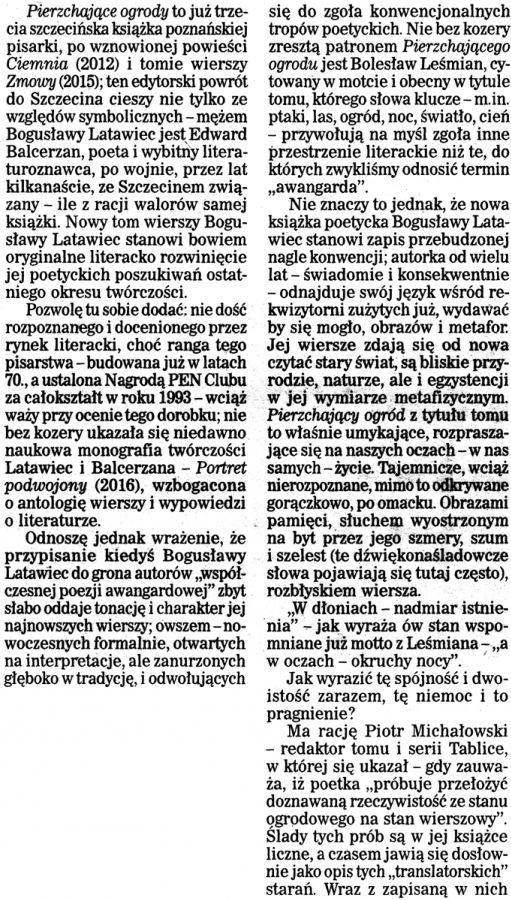 Pierzchające ogrody to już trzecia szczecińska książka poznańskiej pisarki, po wznowionej powieści Ciemnia (2012) i tomie wierszy Zmowy (2015); ten edytorski powrót do Szczecina cieszy nie tylko ze względów symbolicznych – mężem Bogusławy Latawiec jest Edward Balcerzan, poeta i wybitny literaturoznawca, po wojnie, przez lat kilkanaście, ze Szczecinem związany – ile z racji walorów samej książki. Nowy tom wierszy Bogusławy Latawiec stanowi bowiem oryginalne literacko rozwinięcie jej poetyckich poszukiwań ostatniego okresu twórczości.

Pozwolę tu sobie dodać: nie dość rozpoznanego i docenionego przez rynek literacki, choć ranga tego pisarstwa – budowana już w latach 70., a ustalona Nagrodą PEN Clubu za całokształt w roku 1993 – wciąż waży przy ocenie tego dorobku; nie bez kozery ukazała się niedawno naukowa monografia twórczości Latawiec i Balcerzana – Portret podwojony (2016), wzbogacona o antologię wierszy i wypowiedzi o literaturze.

Odnoszę jednak wrażenie, że przypisanie kiedyś Bogusławy Latawiec do grona autorów „współczesnej poezji awangardowej" zbyt słabo oddaje tonację i charakter jej najnowszych wierszy; owszem – nowoczesnych formalnie, otwartych na interpretacje, ale zanurzonych głęboko w tradycję, i odwołujących się do zgoła konwencjonalnych tropów poetyckich. Nie bez kozery zresztą patronem Pierzchającego ogrodu jest Bolesław Leśmian, cytowany w motcie i obecny w tytule tomu, którego słowa klucze – m.in. ptaki, las, ogród, noc, światło, cień – przywołują na myśl zgoła inne przestrzenie literackie niż te, do których zwykliśmy odnosić termin „awangarda".

Nie znaczy to jednak, że nowa książka poetycka Bogusławy Latawiec stanowi zapis przebudzonej nagle konwencji; autorka od wielu lat – świadomie i konsekwentnie – odnajduje swój język wśród rekwizytorni zużytych już, wydawać by się mogło, obrazów i metafor. Jej wiersze zdają się od nowa czytać stary świat, są bliskie przyrodzie, naturze, ale i egzystencji w jej wymiarze metafizycznym. Pierzchający ogród z tytułu tomu to właśnie umykające, rozpraszające się na naszych oczach – w nas samych – życie. Tajemnicze, wciąż nierozpoznane, mimo to odkrywane gorączkowo, po omacku. Obrazami pamięci, słuchem wyostrzonym na byt przez jego szmery, szum i szelest (te dźwiękonaśladowcze słowa pojawiają się tutaj często), rozbłyskiem wiersza.

„W dłoniach – nadmiar istnienia" – jak wyraża ów stan wspomniane już motto z Leśmiana – „a w oczach – okruchy nocy".

Jak wyrazić tę spójność i dwoistość zarazem, tę niemoc i to pragnienie?

Ma rację Piotr Michałowski – redaktor tomu i serii Tablice, w której się ukazał – gdy zauważa, iż poetka „próbuje przełożyć doznawaną rzeczywistość ze stanu ogrodowego na stan wierszowy". Ślady tych prób są w jej książce liczne, a czasem jawią się dosłownie jako opis tych „translatorskich" starań. Wraz z zapisaną w nich